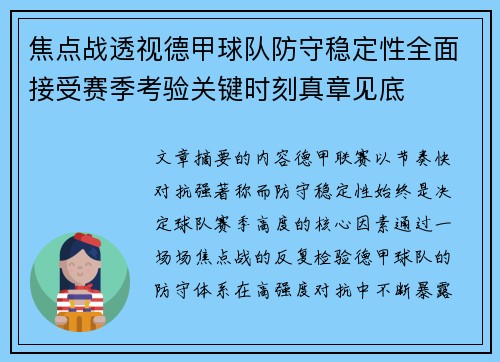 焦点战透视德甲球队防守稳定性全面接受赛季考验关键时刻真章见底

文章摘要的内容德甲联赛以节奏快对抗强著称而防守稳定性始终是决定球队赛季高度的核心因素通过一场场焦点战的反复检验德甲球队的防守体系在高强度对抗中不断暴露